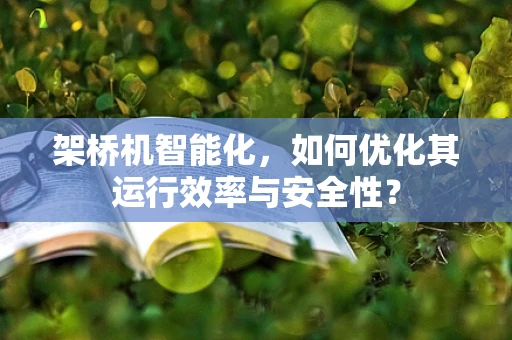 架桥机智能化，如何优化其运行效率与安全性？